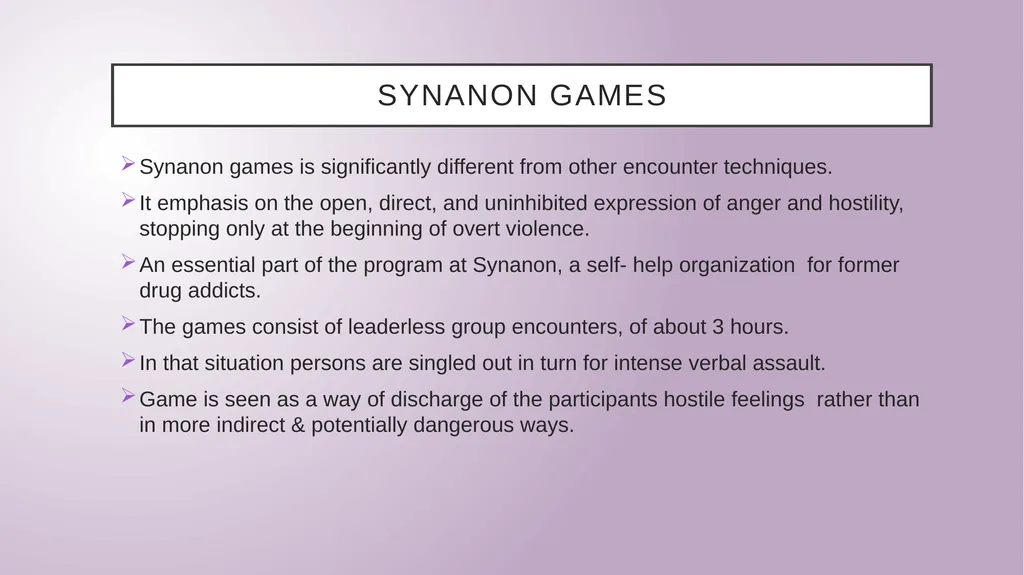 SYNANON GAMES

➢ Synanon games is significantly different from other encounter techniques.

➢ It emphasis on the open, direct, and uninhibited expression of anger and hostility, stopping only at the beginning of overt violence.

➢ An essential part of the program at Synanon, a self- help organization for former drug addicts.

➢ The games consist of leaderless group encounters, of about 3 hours.

➢ In that situation persons are singled out in turn for intense verbal assault.

➢ Game is seen as a way of discharge of the participants hostile feelings rather than in more indirect & potentially dangerous ways.